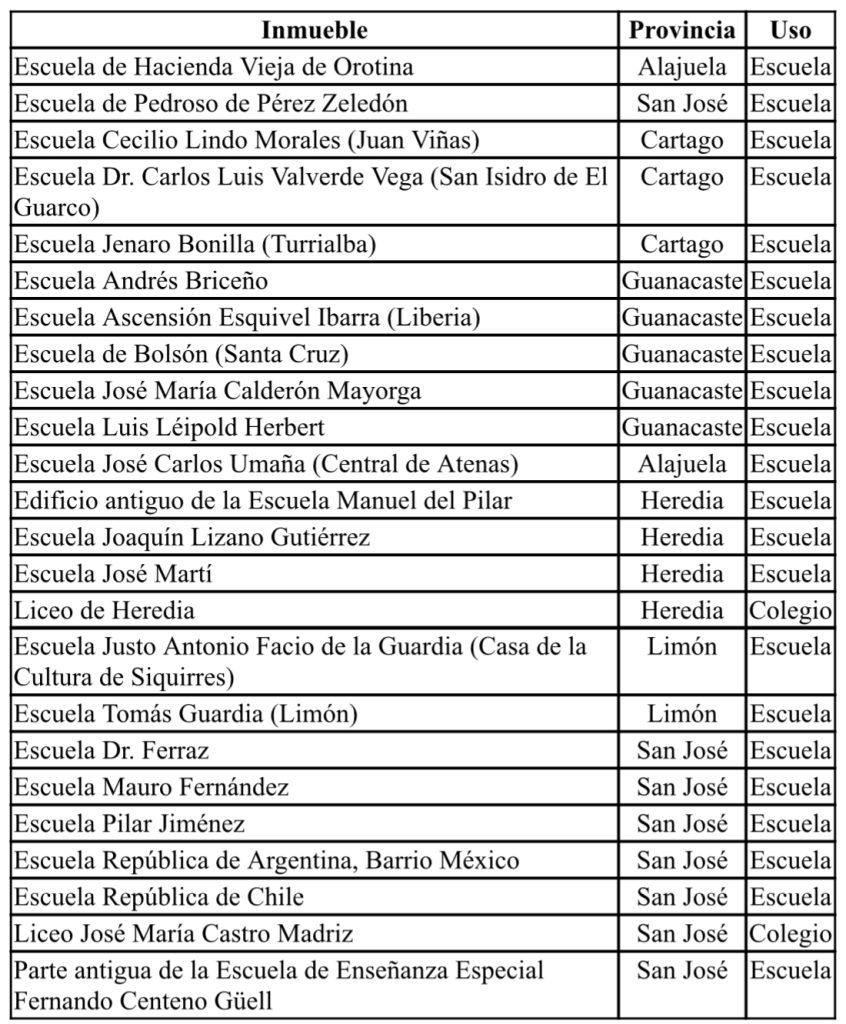 | Inmueble | Provincia | Uso |
|---|---|---|
| Escuela de Hacienda Vieja de Orotina | Alajuela | Escuela |
| Escuela de Pedroso de Pérez Zeledón | San José | Escuela |
| Escuela Cecilio Lindo Morales (Juan Viñas) | Cartago | Escuela |
| Escuela Dr. Carlos Luis Valverde Vega (San Isidro de El Guarco) | Cartago | Escuela |
| Escuela Jenaro Bonilla (Turrialba) | Cartago | Escuela |
| Escuela Andrés Briceño | Guanacaste | Escuela |
| Escuela Ascensión Esquivel Ibarra (Liberia) | Guanacaste | Escuela |
| Escuela de Bolsón (Santa Cruz) | Guanacaste | Escuela |
| Escuela José María Calderón Mayorga | Guanacaste | Escuela |
| Escuela Luis Léipold Herbert | Guanacaste | Escuela |
| Escuela José Carlos Umaña (Central de Atenas) | Alajuela | Escuela |
| Edificio antiguo de la Escuela Manuel del Pilar | Heredia | Escuela |
| Escuela Joaquín Lizano Gutiérrez | Heredia | Escuela |
| Escuela José Martí | Heredia | Escuela |
| Liceo de Heredia | Heredia | Colegio |
| Escuela Justo Antonio Facio de la Guardia (Casa de la Cultura de Siquirres) | Limón | Escuela |
| Escuela Tomás Guardia (Limón) | Limón | Escuela |
| Escuela Dr. Ferraz | San José | Escuela |
| Escuela Mauro Fernández | San José | Escuela |
| Escuela Pilar Jiménez | San José | Escuela |
| Escuela República de Argentina, Barrio México | San José | Escuela |
| Escuela República de Chile | San José | Escuela |
| Liceo José María Castro Madriz | San José | Colegio |
| Parte antigua de la Escuela de Enseñanza Especial Fernando Centeno Güell | San José | Escuela |